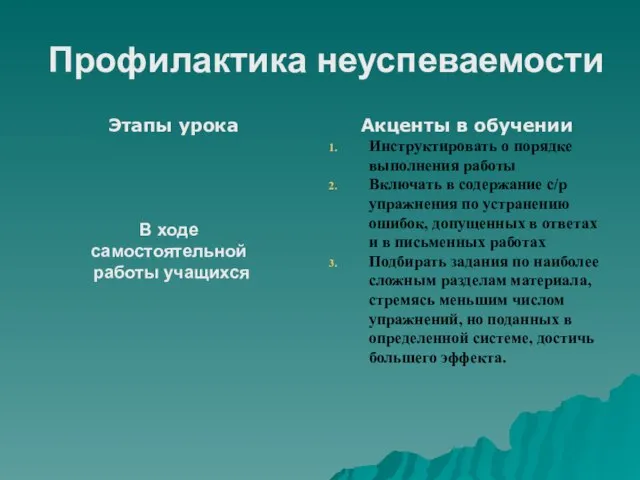 Профилактика неуспеваемости

Этапы урока

В ходе самостоятельной работы учащихся

Акценты в обучении

1. Инструктировать о порядке выполнения работы
2. Включать в содержание с/р упражнения по устранению ошибок, допущенных в ответах и в письменных работах
3. Подбирать задания по наиболее сложным разделам материала, стремясь меньшим числом упражнений, но поданных в определенной системе, достичь большего эффекта.